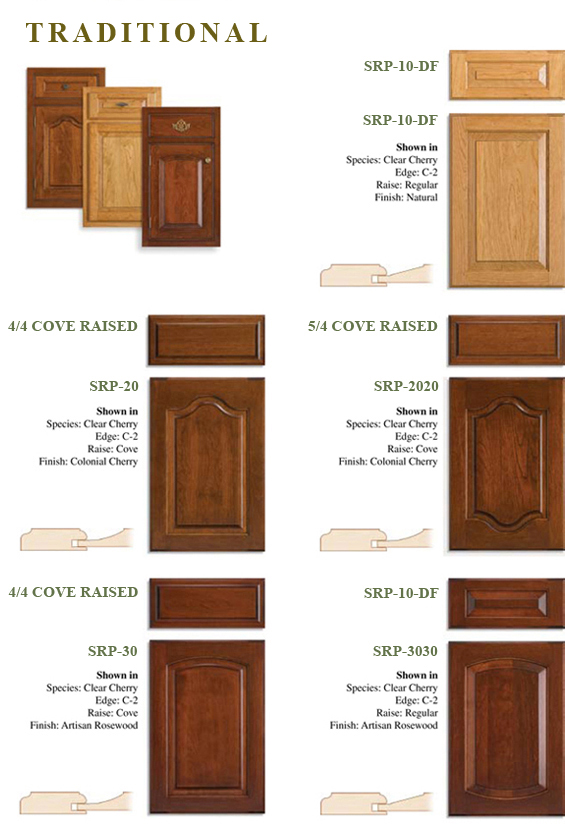 TRADITIONAL

SRP-10-DF

SRP-10-DF

Shown in
Species: Clear Cherry
Edge: C-2
Raise: Regular
Finish: Natural

4/4 COVE RAISED

SRP-20

Shown in
Species: Clear Cherry
Edge: C-2
Raise: Cove
Finish: Colonial Cherry

5/4 COVE RAISED

SRP-2020

Shown in
Species: Clear Cherry
Edge: C-2
Raise: Cove
Finish: Colonial Cherry

4/4 COVE RAISED

SRP-30

Shown in
Species: Clear Cherry
Edge: C-2
Raise: Cove
Finish: Artisan Rosewood

SRP-10-DF

SRP-3030

Shown in
Species: Clear Cherry
Edge: C-2
Raise: Regular
Finish: Artisan Rosewood